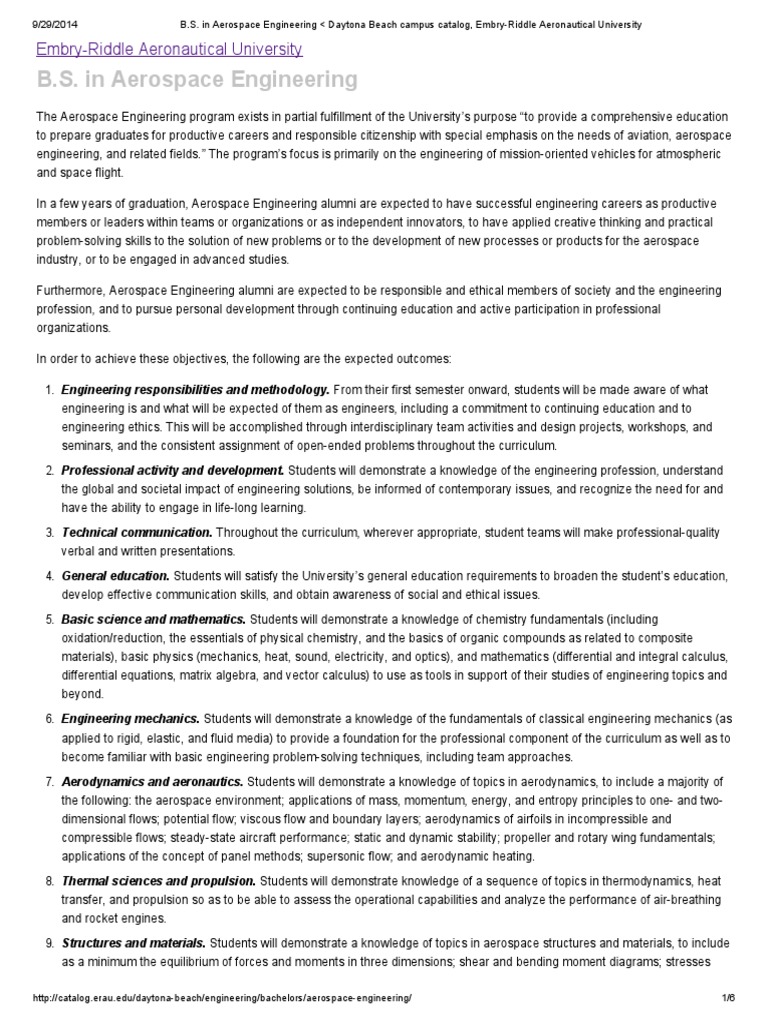 9/29/2014 B.S. in Aerospace Engineering < Daytona Beach campus catalog, Embry-Riddle Aeronautical University

Embry-Riddle Aeronautical University

B.S. in Aerospace Engineering

The Aerospace Engineering program exists in partial fulfillment of the University's purpose "to provide a comprehensive education to prepare graduates for productive careers and responsible citizenship with special emphasis on the needs of aviation, aerospace engineering, and related fields." The program's focus is primarily on the engineering of mission-oriented vehicles for atmospheric and space flight.

In a few years of graduation, Aerospace Engineering alumni are expected to have successful engineering careers as productive members or leaders within teams or organizations or as independent innovators, to have applied creative thinking and practical problem-solving skills to the solution of new problems or to the development of new processes or products for the aerospace industry, or to be engaged in advanced studies.

Furthermore, Aerospace Engineering alumni are expected to be responsible and ethical members of society and the engineering profession, and to pursue personal development through continuing education and active participation in professional organizations.

In order to achieve these objectives, the following are the expected outcomes:

1. Engineering responsibilities and methodology. From their first semester onward, students will be made aware of what engineering is and what will be expected of them as engineers, including a commitment to continuing education and to engineering ethics. This will be accomplished through interdisciplinary team activities and design projects, workshops, and seminars, and the consistent assignment of open-ended problems throughout the curriculum.

2. Professional activity and development. Students will demonstrate a knowledge of the engineering profession, understand the global and societal impact of engineering solutions, be informed of contemporary issues, and recognize the need for and have the ability to engage in life-long learning.

3. Technical communication. Throughout the curriculum, wherever appropriate, student teams will make professional-quality verbal and written presentations.

4. General education. Students will satisfy the University's general education requirements to broaden the student's education, develop effective communication skills, and obtain awareness of social and ethical issues.

5. Basic science and mathematics. Students will demonstrate a knowledge of chemistry fundamentals (including oxidation/reduction, the essentials of physical chemistry, and the basics of organic compounds as related to composite materials), basic physics (mechanics, heat, sound, electricity, and optics), and mathematics (differential and integral calculus, differential equations, matrix algebra, and vector calculus) to use as tools in support of their studies of engineering topics and beyond.

6. Engineering mechanics. Students will demonstrate a knowledge of the fundamentals of classical engineering mechanics (as applied to rigid, elastic, and fluid media) to provide a foundation for the professional component of the curriculum as well as to become familiar with basic engineering problem-solving techniques, including team approaches.

7. Aerodynamics and aeronautics. Students will demonstrate a knowledge of topics in aerodynamics, to include a majority of the following: the aerospace environment; applications of mass, momentum, energy, and entropy principles to one- and two-dimensional flows; potential flow; viscous flow and boundary layers; aerodynamics of airfoils in incompressible and compressible flows; steady-state aircraft performance; static and dynamic stability; propeller and rotary wing fundamentals; applications of the concept of panel methods; supersonic flow; and aerodynamic heating.

8. Thermal sciences and propulsion. Students will demonstrate knowledge of a sequence of topics in thermodynamics, heat transfer, and propulsion so as to be able to assess the operational capabilities and analyze the performance of air-breathing and rocket engines.

9. Structures and materials. Students will demonstrate a knowledge of topics in aerospace structures and materials, to include as a minimum the equilibrium of forces and moments in three dimensions; shear and bending moment diagrams; stresses

http://catalog.erau.edu/daytona-beach/engineering/bachelors/aerospace-engineering/ 1/6